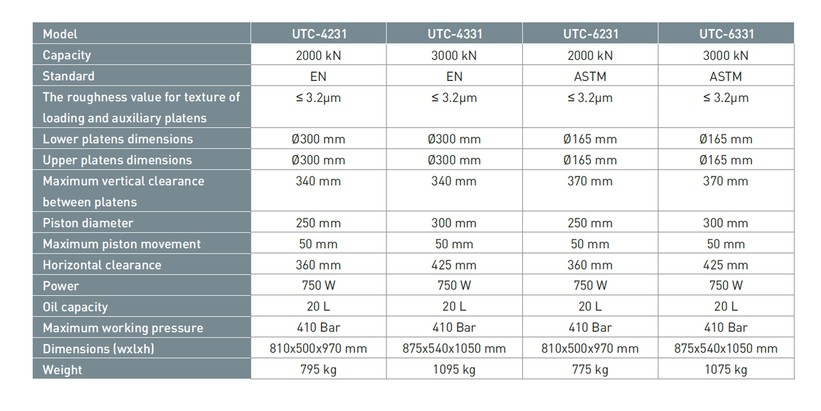 | Model | UTC-4231 | UTC-4331 | UTC-6231 | UTC-6331 |
|---|---|---|---|---|
| Capacity | 2000 kN | 3000 kN | 2000 kN | 3000 kN |
| Standard | EN | EN | ASTM | ASTM |
| The roughness value for texture of loading and auxiliary platens | ≤ 3.2µm | ≤ 3.2µm | ≤ 3.2µm | ≤ 3.2µm |
| Lower platens dimensions | Ø300 mm | Ø300 mm | Ø165 mm | Ø165 mm |
| Upper platens dimensions | Ø300 mm | Ø300 mm | Ø165 mm | Ø165 mm |
| Maximum vertical clearance between platens | 340 mm | 340 mm | 370 mm | 370 mm |
| Piston diameter | 250 mm | 300 mm | 250 mm | 300 mm |
| Maximum piston movement | 50 mm | 50 mm | 50 mm | 50 mm |
| Horizontal clearance | 360 mm | 425 mm | 360 mm | 425 mm |
| Power | 750 W | 750 W | 750 W | 750 W |
| Oil capacity | 20 L | 20 L | 20 L | 20 L |
| Maximum working pressure | 410 Bar | 410 Bar | 410 Bar | 410 Bar |
| Dimensions (wxlxh) | 810x500x970 mm | 875x540x1050 mm | 810x500x970 mm | 875x540x1050 mm |
| Weight | 795 kg | 1095 kg | 775 kg | 1075 kg |